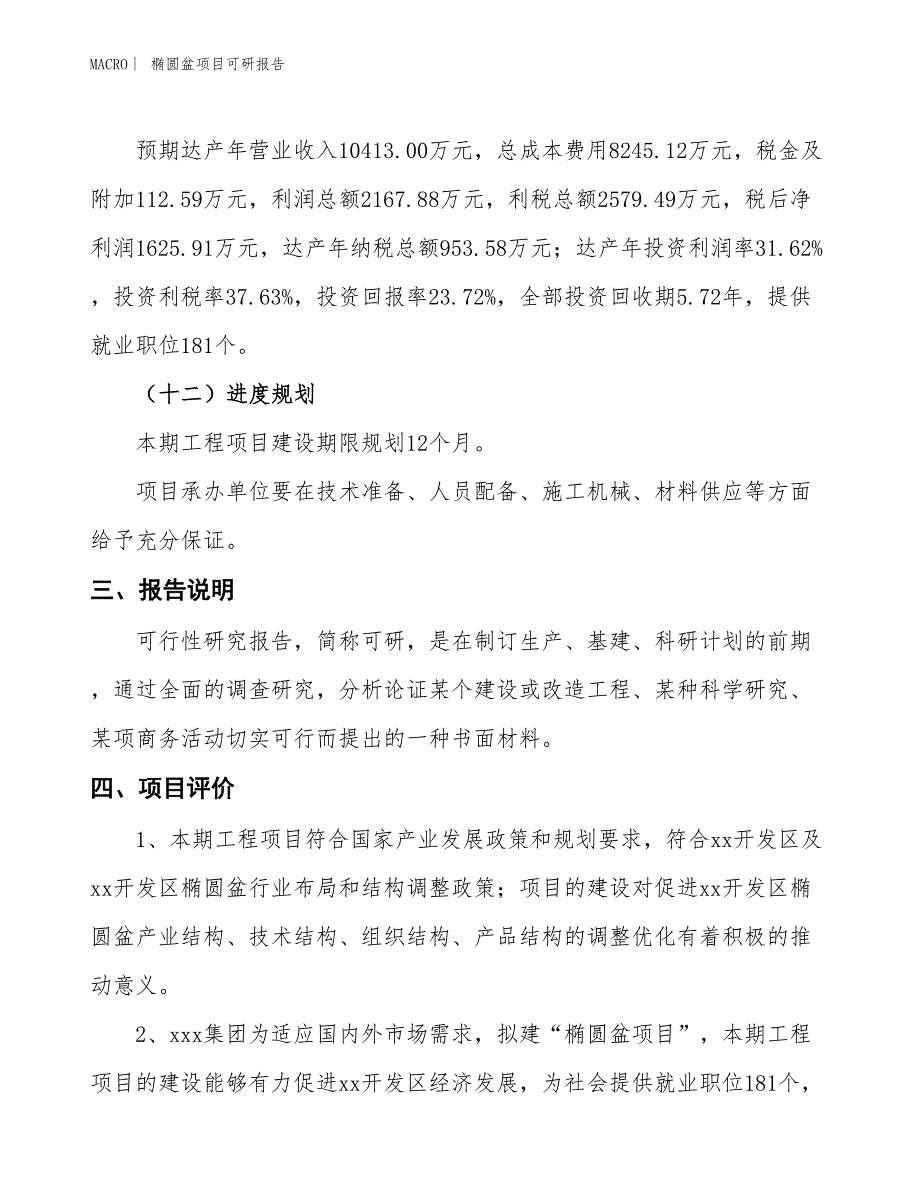 MACRO｜ 椭圆盆项目可研报告

预期达产年营业收入10413.00万元，总成本费用8245.12万元，税金及附加112.59万元，利润总额2167.88万元，利税总额2579.49万元，税后净利润1625.91万元，达产年纳税总额953.58万元；达产年投资利润率31.62%，投资利税率37.63%，投资回报率23.72%，全部投资回收期5.72年，提供就业职位181个。

（十二）进度规划

本期工程项目建设期限规划12个月。

项目承办单位要在技术准备、人员配备、施工机械、材料供应等方面给予充分保证。

三、报告说明

可行性研究报告，简称可研，是在制订生产、基建、科研计划的前期，通过全面的调查研究，分析论证某个建设或改造工程、某种科学研究、某项商务活动切实可行而提出的一种书面材料。

四、项目评价

1、本期工程项目符合国家产业发展政策和规划要求，符合xx开发区及xx开发区椭圆盆行业布局和结构调整政策；项目的建设对促进xx开发区椭圆盆产业结构、技术结构、组织结构、产品结构的调整优化有着积极的推动意义。

2、xxx集团为适应国内外市场需求，拟建“椭圆盆项目”，本期工程项目的建设能够有力促进xx开发区经济发展，为社会提供就业职位181个，